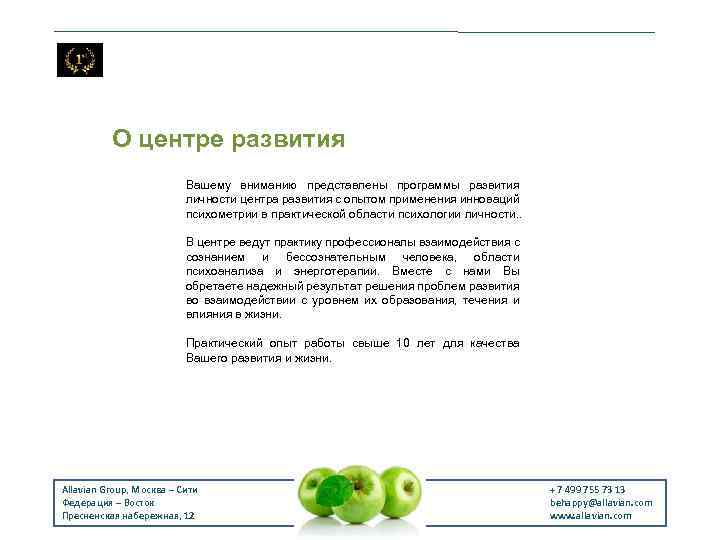 1

О центре развития

Вашему вниманию представлены программы развития личности центра развития с опытом применения инноваций психометрии в практической области психологии личности..

В центре ведут практику профессионалы взаимодействия с сознанием и бессознательным человека, области психоанализа и энерготерапии. Вместе с нами Вы обретаете надежный результат решения проблем развития во взаимодействии с уровнем их образования, течения и влияния в жизни.

Практический опыт работы свыше 10 лет для качества Вашего развития и жизни.

Allavian Group, Москва – Сити
Федерация – Восток
Пресненская набережная, 12

+7 499 755 73 13
behappy@allavian.com
www.allavian.com